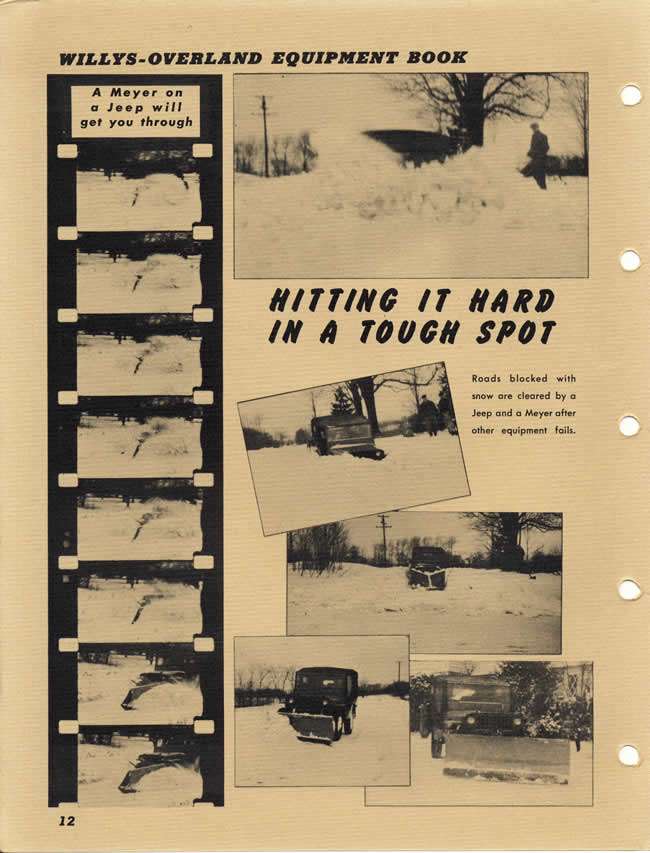 WILLYS-OVERLAND EQUIPMENT BOOK

A Meyer on a Jeep will get you through

HITTING IT HARD IN A TOUGH SPOT

Roads blocked with snow are cleared by a Jeep and a Meyer after other equipment fails.

12